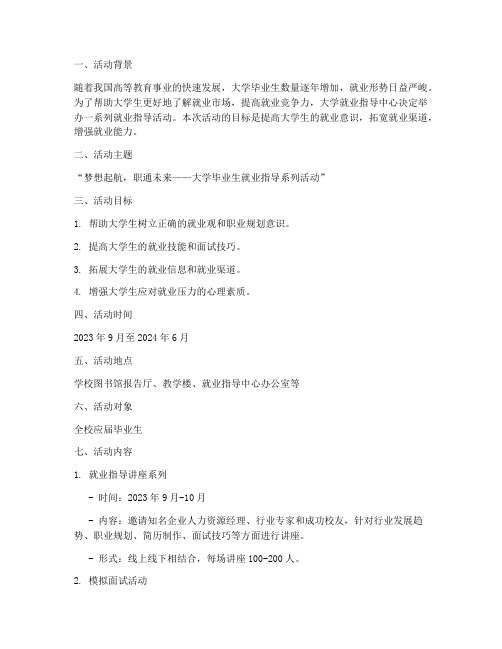 一、活动背景

随着我国高等教育事业的快速发展，大学毕业生数量逐年增加，就业形势日益严峻。为了帮助大学生更好地了解就业市场，提高就业竞争力，大学就业指导中心决定举办一系列就业指导活动。本次活动的目标是提高大学生的就业意识，拓宽就业渠道，增强就业能力。

二、活动主题

“梦想起航，职通未来——大学毕业生就业指导系列活动”

三、活动目标

1. 帮助大学生树立正确的就业观和职业规划意识。

2. 提高大学生的就业技能和面试技巧。

3. 拓展大学生的就业信息和就业渠道。

4. 增强大学生应对就业压力的心理素质。

四、活动时间

2023 年 9 月至 2024 年 6 月

五、活动地点

学校图书馆报告厅、教学楼、就业指导中心办公室等

六、活动对象

全校应届毕业生

七、活动内容

1. 就业指导讲座系列

- 时间：2023 年 9 月-10 月

- 内容：邀请知名企业人力资源经理、行业专家和成功校友，针对行业发展趋势、职业规划、简历制作、面试技巧等方面进行讲座。

- 形式：线上线下相结合，每场讲座 100-200 人。

2. 模拟面试活动